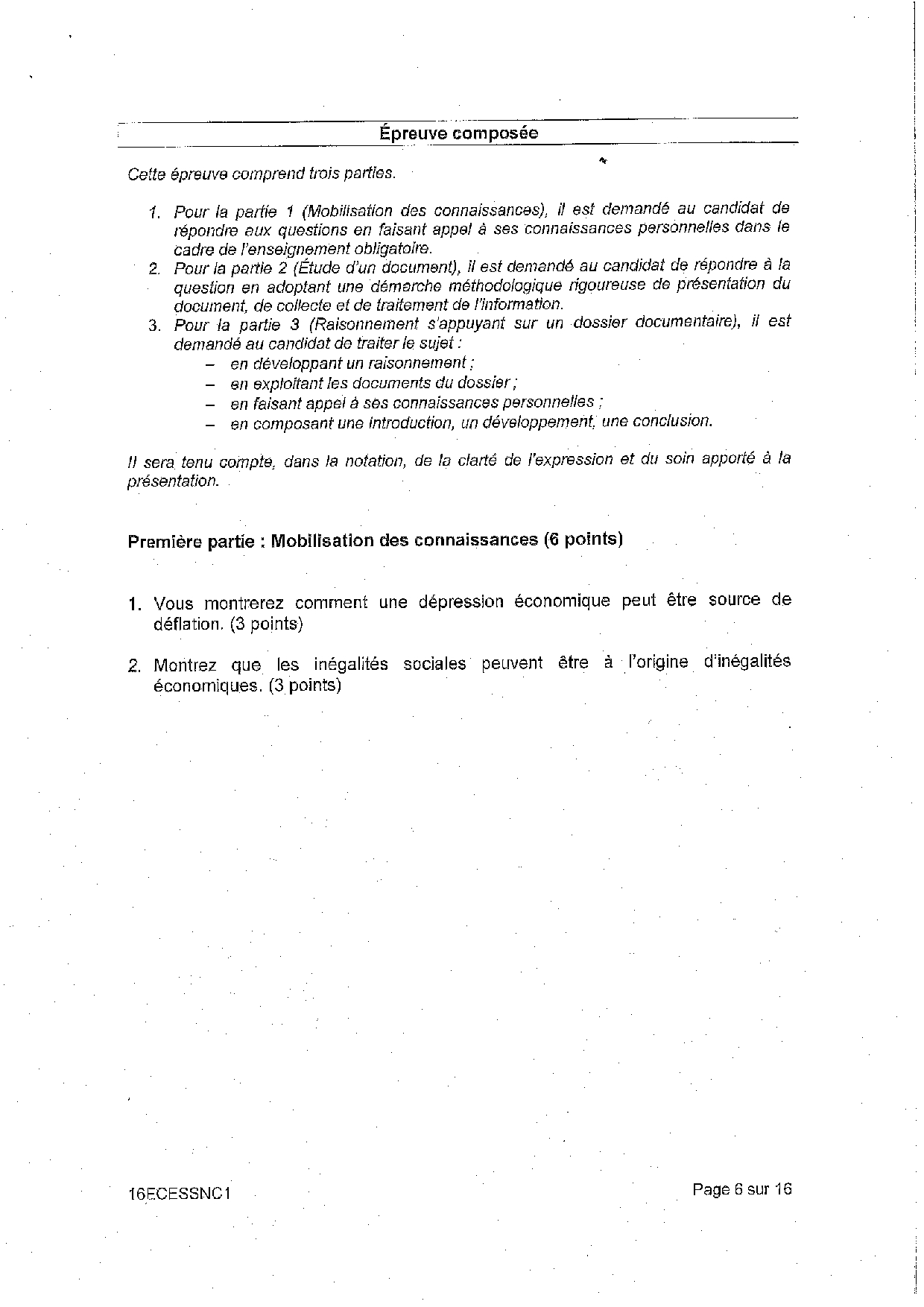 Épreuve composée

Cette épreuve comprend trois parties.

1. Pour la partie 1 (Mobilisation des connaissances), il est demandé au candidat de répondre aux questions en faisant appel à ses connaissances personnelles dans le cadre de l'enseignement obligatoire.
2. Pour la partie 2 (Étude d'un document), il est demandé au candidat de répondre à la question en adoptant une démarche méthodologique rigoureuse de présentation du document, de collecte et de traitement de l'information.
3. Pour la partie 3 (Raisonnement s'appuyant sur un dossier documentaire), il est demandé au candidat de traiter le sujet :
– en développant un raisonnement ;
– en exploitant les documents du dossier ;
– en faisant appel à ses connaissances personnelles ;
– en composant une introduction, un développement, une conclusion.

Il sera tenu compte, dans la notation, de la clarté de l'expression et du soin apporté à la présentation.

Première partie : Mobilisation des connaissances (6 points)

1. Vous montrerez comment une dépression économique peut être source de déflation. (3 points)

2. Montrez que les inégalités sociales peuvent être à l'origine d'inégalités économiques. (3 points)

16ECESSNC1

Page 6 sur 16